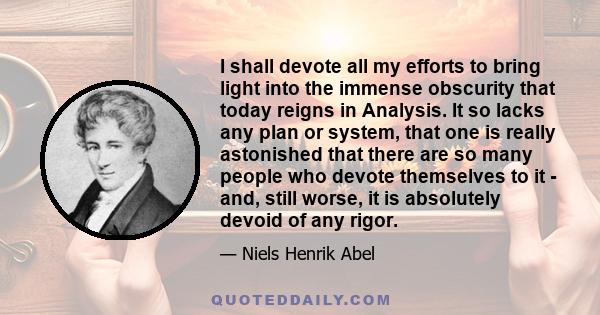 I shall devote all my efforts to bring light into the immense obscurity that today reigns in Analysis. It so lacks any plan or system, that one is really astonished that there are so many people who devote themselves to it - and, still worse, it is absolutely devoid of any rigor.

— Niels Henrik Abel

QUOTEDDAILY.COM